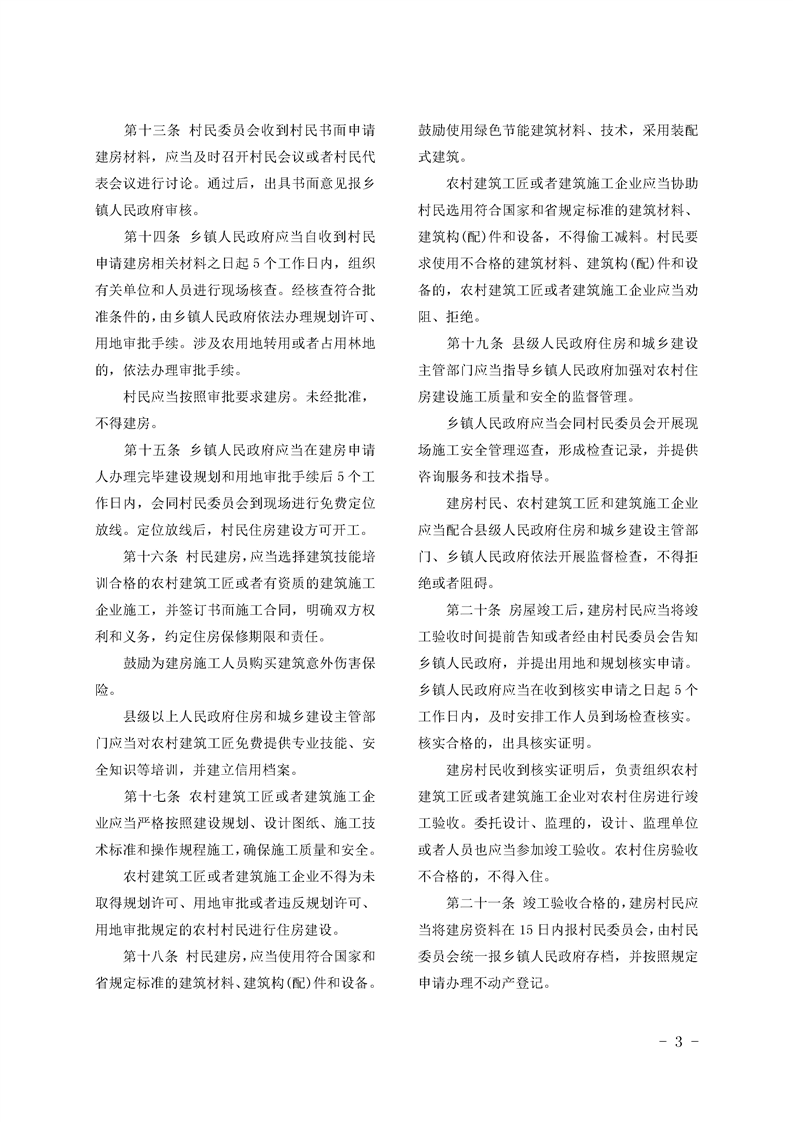 第十三条 村民委员会收到村民书面申请建房材料，应当及时召开村民会议或者村民代表会议进行讨论。通过后，出具书面意见报乡镇人民政府审核。

第十四条 乡镇人民政府应当自收到村民申请建房相关材料之日起5个工作日内，组织有关单位和人员进行现场核查。经核查符合批准条件的，由乡镇人民政府依法办理规划许可、用地审批手续。涉及农用地转用或者占用林地的，依法办理审批手续。

村民应当按照审批要求建房。未经批准，不得建房。

第十五条 乡镇人民政府应当在建房申请人办理完毕建设规划和用地审批手续后5个工作日内，会同村民委员会到现场进行免费定位放线。定位放线后，村民住房建设方可开工。

第十六条 村民建房，应当选择建筑技能培训合格的农村建筑工匠或者有资质的建筑施工企业施工，并签订书面施工合同，明确双方权利和义务，约定住房保修期限和责任。

鼓励为建房施工人员购买建筑意外伤害保险。

县级以上人民政府住房和城乡建设主管部门应当对农村建筑工匠免费提供专业技能、安全知识等培训，并建立信用档案。

第十七条 农村建筑工匠或者建筑施工企业应当严格按照建设规划、设计图纸、施工技术标准和操作规程施工，确保施工质量和安全。

农村建筑工匠或者建筑施工企业不得为未取得规划许可、用地审批或者违反规划许可、用地审批规定的农村村民进行住房建设。

第十八条 村民建房，应当使用符合国家和省规定标准的建筑材料、建筑构(配)件和设备。鼓励使用绿色节能建筑材料、技术，采用装配式建筑。

农村建筑工匠或者建筑施工企业应当协助村民选用符合国家和省规定标准的建筑材料、建筑构(配)件和设备，不得偷工减料。村民要求使用不合格的建筑材料、建筑构(配)件和设备的，农村建筑工匠或者建筑施工企业应当劝阻、拒绝。

第十九条 县级人民政府住房和城乡建设主管部门应当指导乡镇人民政府加强对农村住房建设施工质量和安全的监督管理。

乡镇人民政府应当会同村民委员会开展现场施工安全管理巡查，形成检查记录，并提供咨询服务和技术指导。

建房村民、农村建筑工匠和建筑施工企业应当配合县级人民政府住房和城乡建设主管部门、乡镇人民政府依法开展监督检查，不得拒绝或者阻碍。

第二十条 房屋竣工后，建房村民应当将竣工验收时间提前告知或者经由村民委员会告知乡镇人民政府，并提出用地和规划核实申请。乡镇人民政府应当在收到核实申请之日起5个工作日内，及时安排工作人员到场检查核实。核实合格的，出具核实证明。

建房村民收到核实证明后，负责组织农村建筑工匠或者建筑施工企业对农村住房进行竣工验收。委托设计、监理的，设计、监理单位或者人员也应当参加竣工验收。农村住房验收不合格的，不得入住。

第二十一条 竣工验收合格的，建房村民应当将建房资料在15日内报村民委员会，由村民委员会统一报乡镇人民政府存档，并按照规定申请办理不动产登记。

－ 3 －